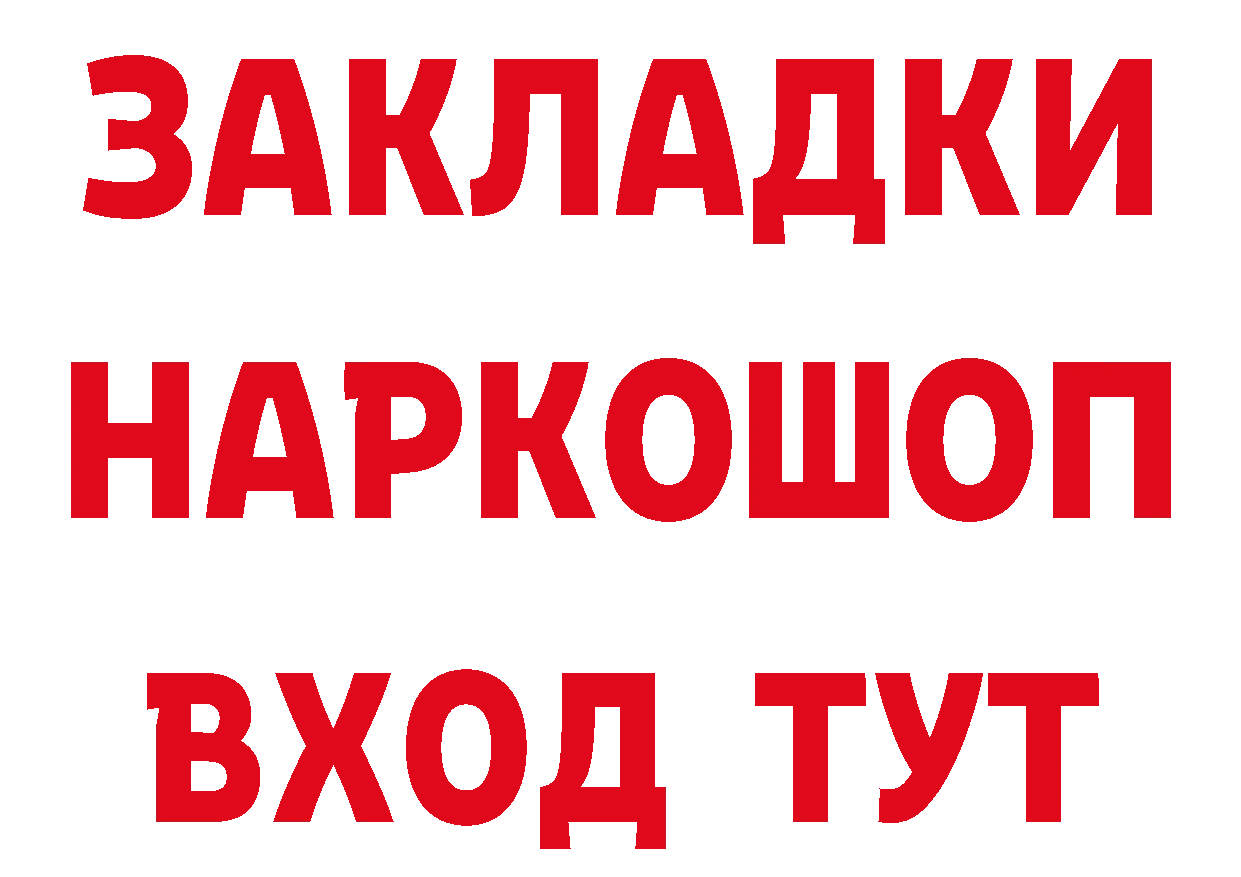 ЗАКЛАДКИ
НАРКОШОП
ВХОД ТУТ